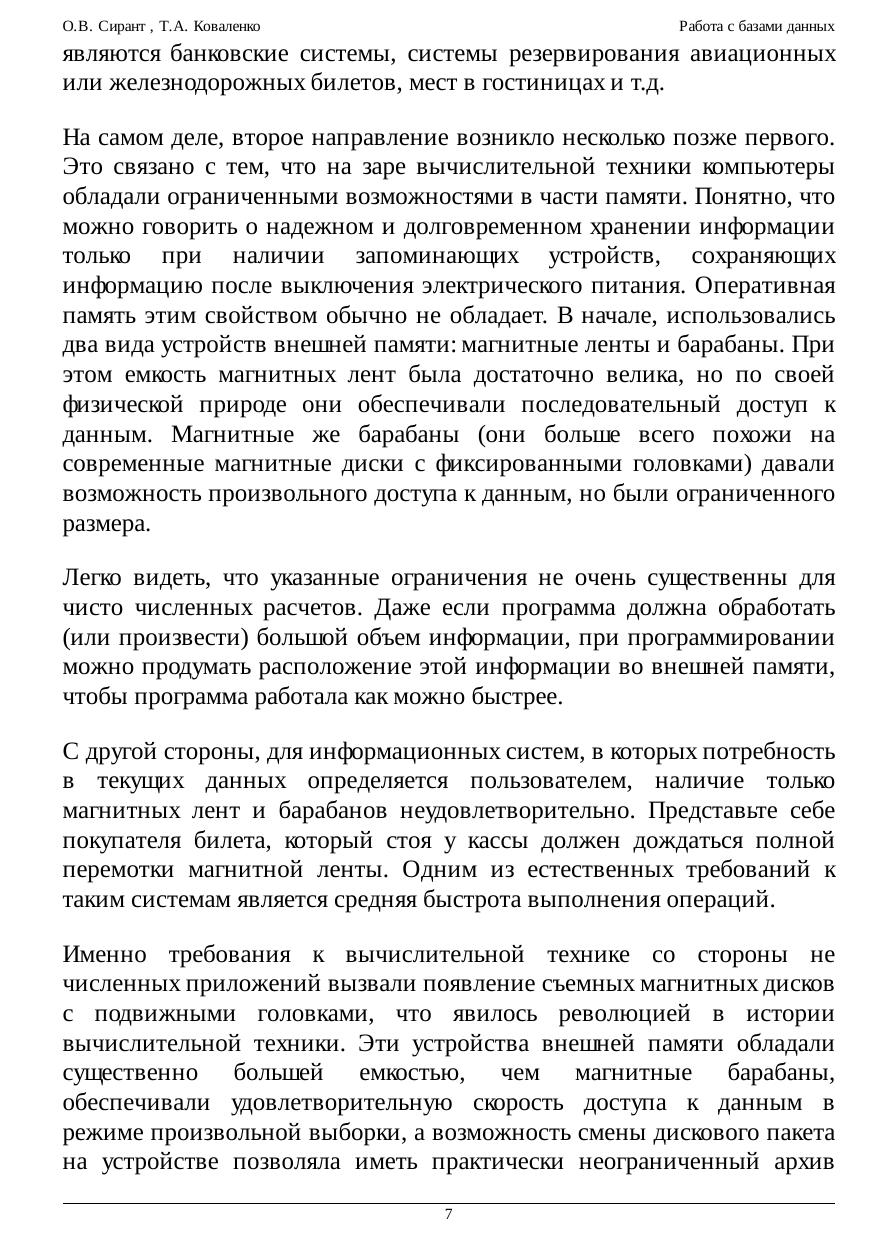 О.В. Сирант , Т.А. Коваленко
Работа с базами данных

являются банковские системы, системы резервирования авиационных или железнодорожных билетов, мест в гостиницах и т.д.

На самом деле, второе направление возникло несколько позже первого. Это связано с тем, что на заре вычислительной техники компьютеры обладали ограниченными возможностями в части памяти. Понятно, что можно говорить о надежном и долговременном хранении информации только при наличии запоминающих устройств, сохраняющих информацию после выключения электрического питания. Оперативная память этим свойством обычно не обладает. В начале, использовались два вида устройств внешней памяти: магнитные ленты и барабаны. При этом емкость магнитных лент была достаточно велика, но по своей физической природе они обеспечивали последовательный доступ к данным. Магнитные же барабаны (они больше всего похожи на современные магнитные диски с фиксированными головками) давали возможность произвольного доступа к данным, но были ограниченного размера.

Легко видеть, что указанные ограничения не очень существенны для чисто численных расчетов. Даже если программа должна обработать (или произвести) большой объем информации, при программировании можно продумать расположение этой информации во внешней памяти, чтобы программа работала как можно быстрее.

С другой стороны, для информационных систем, в которых потребность в текущих данных определяется пользователем, наличие только магнитных лент и барабанов неудовлетворительно. Представьте себе покупателя билета, который стоя у кассы должен дождаться полной перемотки магнитной ленты. Одним из естественных требований к таким системам является средняя быстрота выполнения операций.

Именно требования к вычислительной технике со стороны не численных приложений вызвали появление съемных магнитных дисков с подвижными головками, что явилось революцией в истории вычислительной техники. Эти устройства внешней памяти обладали существенно большей емкостью, чем магнитные барабаны, обеспечивали удовлетворительную скорость доступа к данным в режиме произвольной выборки, а возможность смены дискового пакета на устройстве позволяла иметь практически неограниченный архив

7